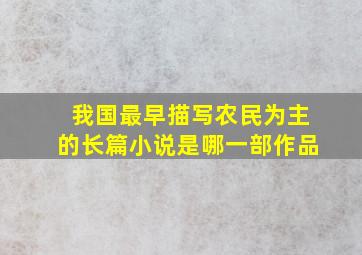 我国最早描写农民为主的长篇小说是哪一部作品